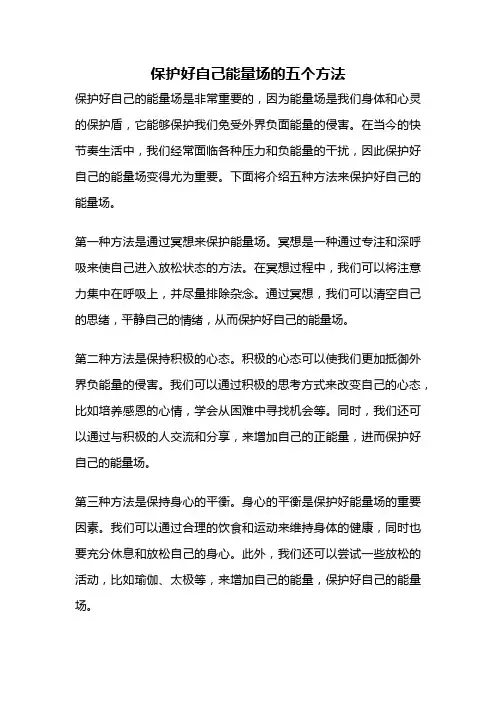 保护好自己能量场的五个方法

保护好自己的能量场是非常重要的，因为能量场是我们身体和心灵的保护盾，它能够保护我们免受外界负面能量的侵害。在当今的快节奏生活中，我们经常面临各种压力和负能量的干扰，因此保护好自己的能量场变得尤为重要。下面将介绍五种方法来保护好自己的能量场。

第一种方法是通过冥想来保护能量场。冥想是一种通过专注和深呼吸来使自己进入放松状态的方法。在冥想过程中，我们可以将注意力集中在呼吸上，并尽量排除杂念。通过冥想，我们可以清空自己的思绪，平静自己的情绪，从而保护好自己的能量场。

第二种方法是保持积极的心态。积极的心态可以使我们更加抵御外界负能量的侵害。我们可以通过积极的思考方式来改变自己的心态，比如培养感恩的心情，学会从困难中寻找机会等。同时，我们还可以通过与积极的人交流和分享，来增加自己的正能量，进而保护好自己的能量场。

第三种方法是保持身心的平衡。身心的平衡是保护好能量场的重要因素。我们可以通过合理的饮食和运动来维持身体的健康，同时也要充分休息和放松自己的身心。此外，我们还可以尝试一些放松的活动，比如瑜伽、太极等，来增加自己的能量，保护好自己的能量场。